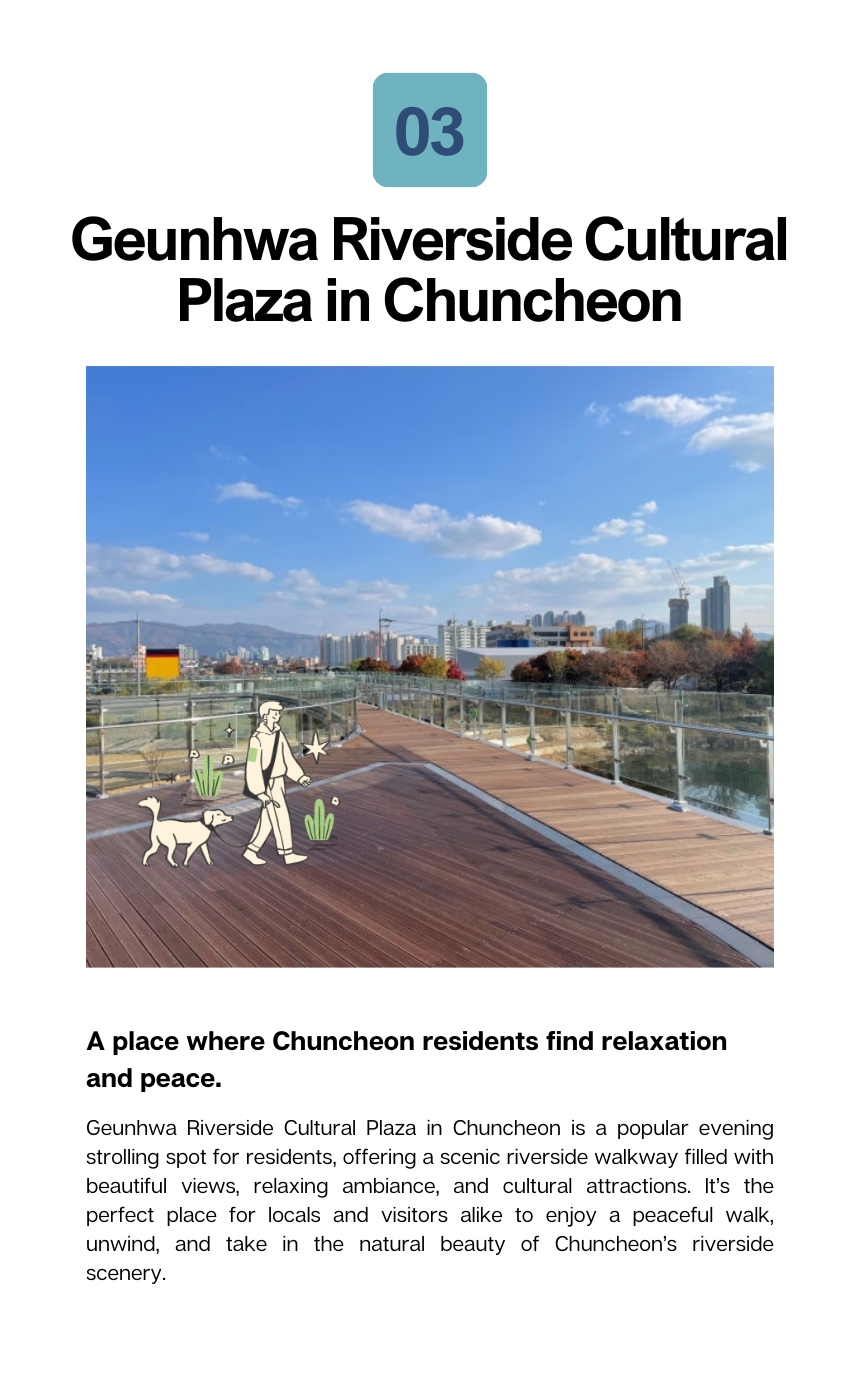 03

Geunhwa Riverside Cultural Plaza in Chuncheon

A place where Chuncheon residents find relaxation and peace.

Geunhwa Riverside Cultural Plaza in Chuncheon is a popular evening strolling spot for residents, offering a scenic riverside walkway filled with beautiful views, relaxing ambiance, and cultural attractions. It's the perfect place for locals and visitors alike to enjoy a peaceful walk, unwind, and take in the natural beauty of Chuncheon's riverside scenery.